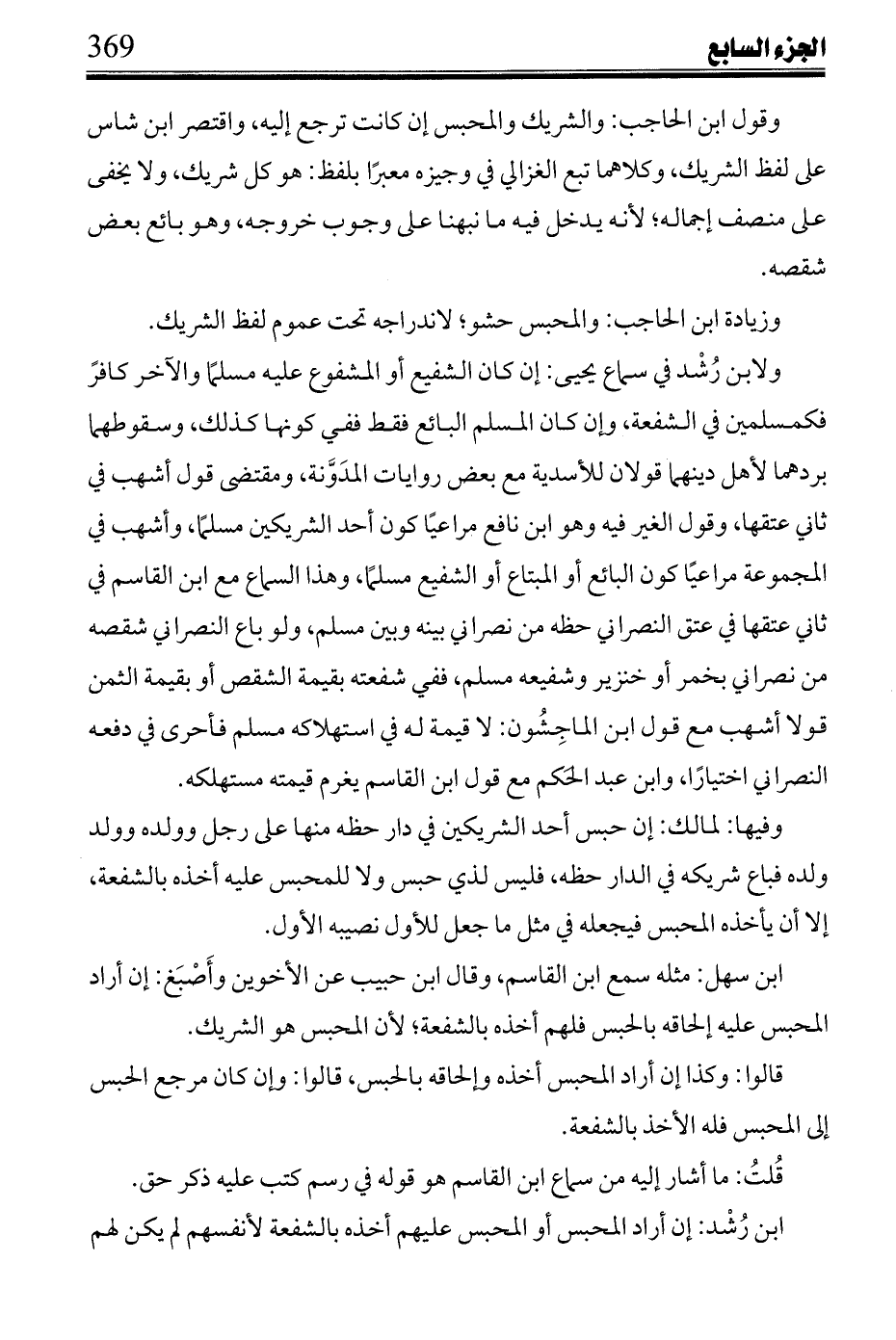 الجزء السابع 369

وقول ابن الحاجب: والشريك والمحبس إن كانت ترجع إليه، واقتصر ابن شاس على لفظ الشريك، وكلاهما تبع الغزالي في وجيزه معبرًا بلفظ: هو كل شريك، ولا يخفى على منصف إجماله؛ لأنه يدخل فيه ما نبهنا على وجوب خروجه، وهو بائع بعض شقصه.

وزيادة ابن الحاجب: والمحبس حشو؛ لاندراجه تحت عموم لفظ الشريك.

ولابن رُشْد في سماع يحيى: إن كان الشفيع أو المشفوع عليه مسلمًا والآخر كافرً فكمسلمين في الشفعة، وإن كان المسلم البائع فقط ففي كونها كذلك، وسقوطها بردهما لأهل دينهما قولان للأسدية مع بعض روايات المدَوَّنة، ومقتضى قول أشهب في ثاني عتقها، وقول الغير فيه وهو ابن نافع مراعيًا كون أحد الشريكين مسلمًا، وأشهب في المجموعة مراعيًا كون البائع أو المبتاع أو الشفيع مسلمًا، وهذا السماع مع ابن القاسم في ثاني عتقها في عتق النصراني حظه من نصراني بينه وبين مسلم، ولو باع النصراني شقصه من نصراني بخمر أو خنزير وشفيعه مسلم، ففي شفعته بقيمة الشقص أو بقيمة الثمن قولا أشهب مع قول ابن الماجِشُون: لا قيمة له في استهلاكه مسلم فأحرى في دفعه النصراني اختيارًا، وابن عبد الحكم مع قول ابن القاسم يغرم قيمته مستهلكه.

وفيها: لمالك: إن حبس أحد الشريكين في دار حظه منها على رجل وولده وولد ولده فباع شريكه في الدار حظه، فليس لذي حبس ولا للمحبس عليه أخذه بالشفعة، إلا أن يأخذه المحبس فيجعله في مثل ما جعل للأول نصيبه الأول.

ابن سهل: مثله سمع ابن القاسم، وقال ابن حبيب عن الأخوين وأَصْبَغ: إن أراد المحبس عليه إلحاقه بالحبس فلهم أخذه بالشفعة؛ لأن المحبس هو الشريك.

قالوا: وكذا إن أراد المحبس أخذه وإلحاقه بالحبس، قالوا: وإن كان مرجع الحبس إلى المحبس فله الأخذ بالشفعة.

قُلتُ: ما أشار إليه من سماع ابن القاسم هو قوله في رسم كتب عليه ذكر حق.

ابن رُشْد: إن أراد المحبس أو المحبس عليهم أخذه بالشفعة لأنفسهم لم يكن لهم